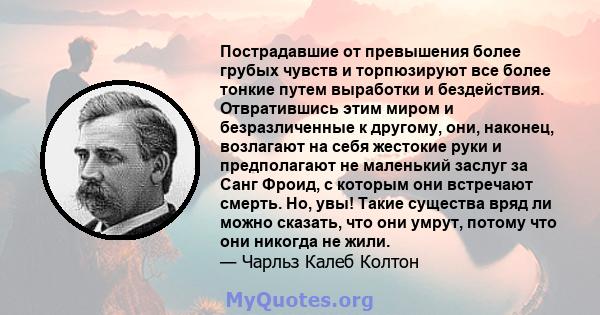 Пострадавшие от превышения более грубых чувств и торпюзируют все более тонкие путем выработки и бездействия. Отвратившись этим миром и безразличенные к другому, они, наконец, возлагают на себя жестокие руки и предполагают не маленький заслуг за Санг Фроид, с которым они встречают смерть. Но, увы! Такие существа вряд ли можно сказать, что они умрут, потому что они никогда не жили.
— Чарльз Калеб Колтон

MyQuotes.org